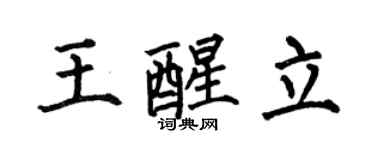 王醒立
词典网